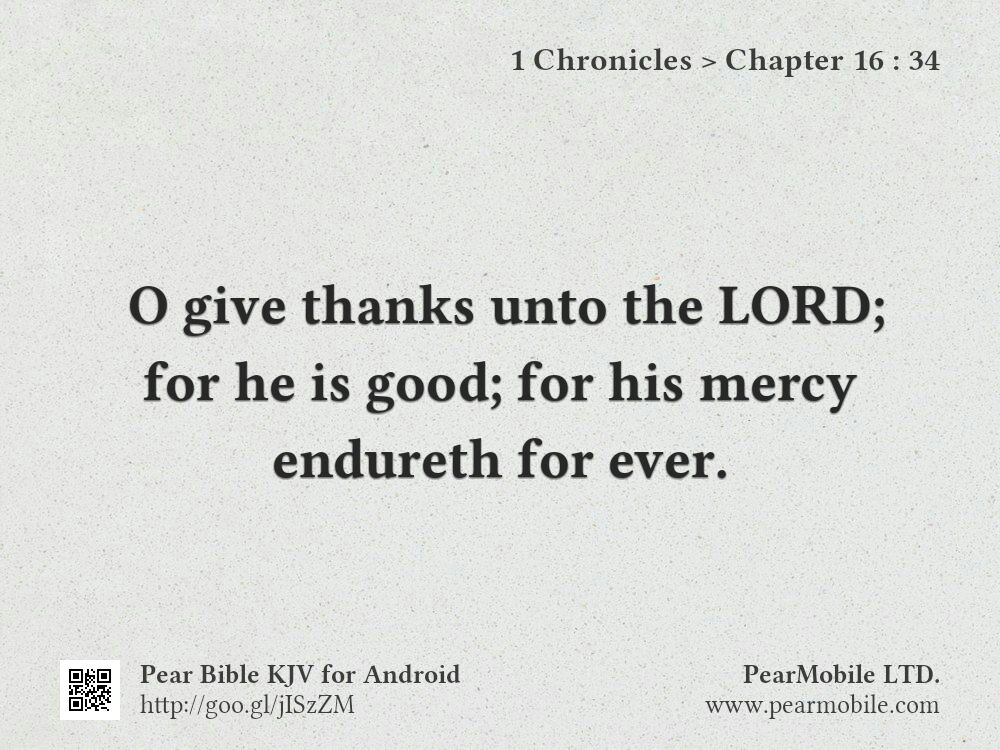 1 Chronicles > Chapter 16 : 34

O give thanks unto the LORD; for he is good; for his mercy endureth for ever.

Pear Bible KJV for Android
http://goo.gl/jISzZM

PearMobile LTD.
www.pearmobile.com